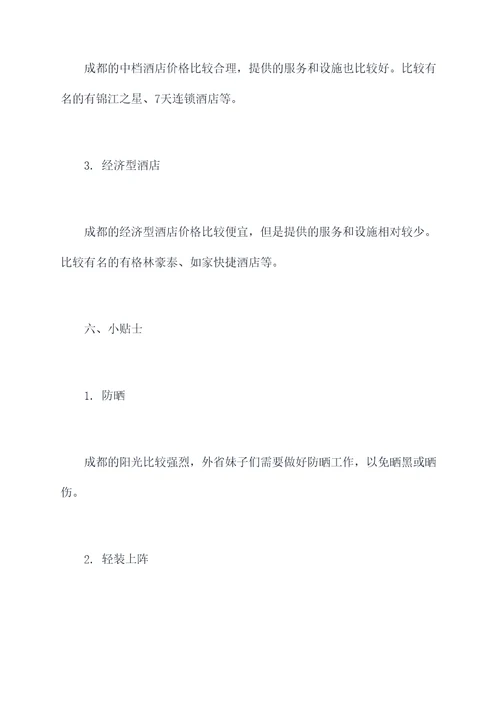 成都的中档酒店价格比较合理，提供的服务和设施也比较好。比较有名的有锦江之星、7天连锁酒店等。

3. 经济型酒店

成都的经济型酒店价格比较便宜，但是提供的服务和设施相对较少。比较有名的有格林豪泰、如家快捷酒店等。

六、小贴士

1. 防晒

成都的阳光比较强烈，外省妹子们需要做好防晒工作，以免晒黑或晒伤。

2. 轻装上阵